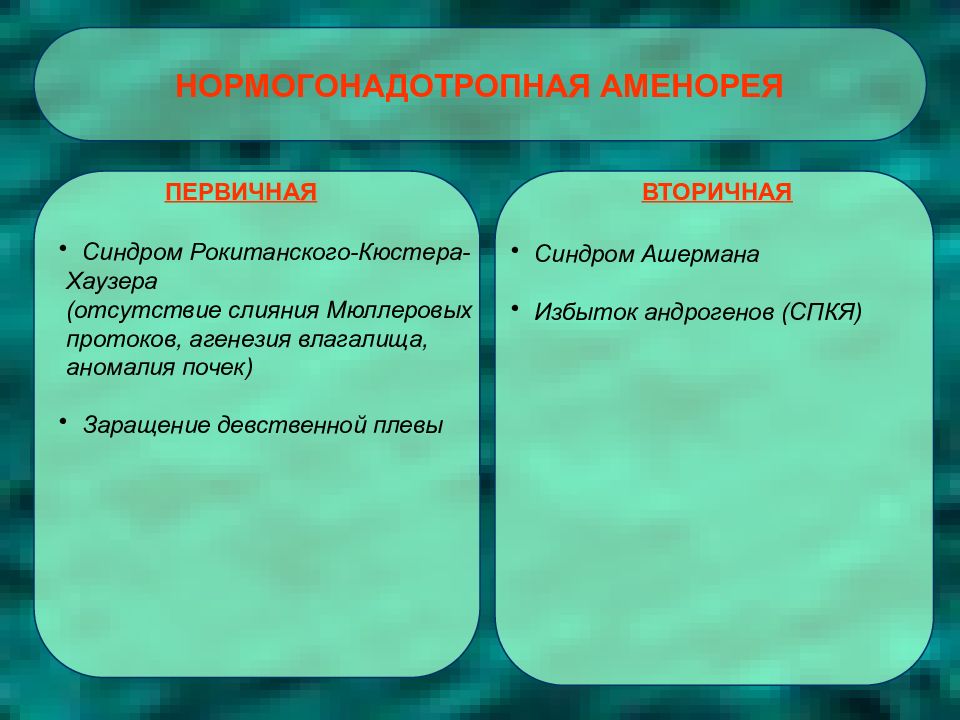 НОРМОГОНАДОТРОПНАЯ АМЕНОРЕЯ

ПЕРВИЧНАЯ

• Синдром Рокитанского-Кюстера-Хаузера (отсутствие слияния Мюллеровых протоков, агенезия влагалища, аномалия почек)

• Заращение девственной плевы

ВТОРИЧНАЯ

• Синдром Ашермана

• Избыток андрогенов (СПКЯ)